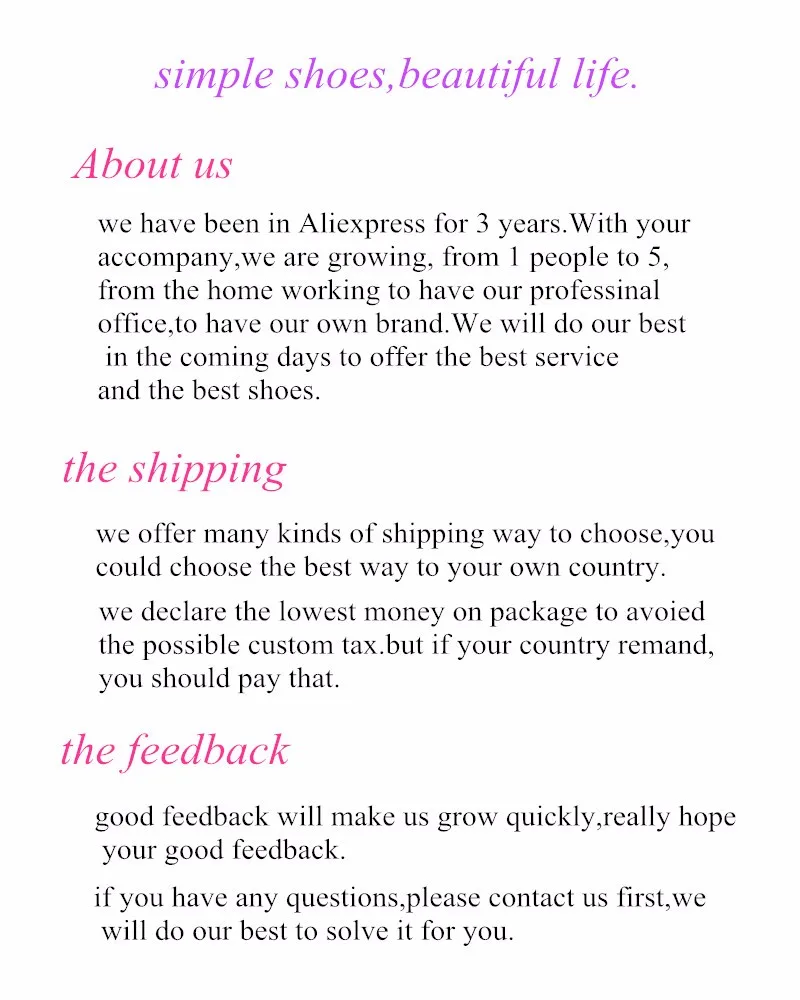 simple shoes,beautiful life.

About us

we have been in Aliexpress for 3 years.With your accompany,we are growing, from 1 people to 5, from the home working to have our professinal office,to have our own brand.We will do our best in the coming days to offer the best service and the best shoes.

the shipping

we offer many kinds of shipping way to choose,you could choose the best way to your own country.

we declare the lowest money on package to avoied the possible custom tax.but if your country remand, you should pay that.

the feedback

good feedback will make us grow quickly,really hope your good feedback.

if you have any questions,please contact us first,we will do our best to solve it for you.